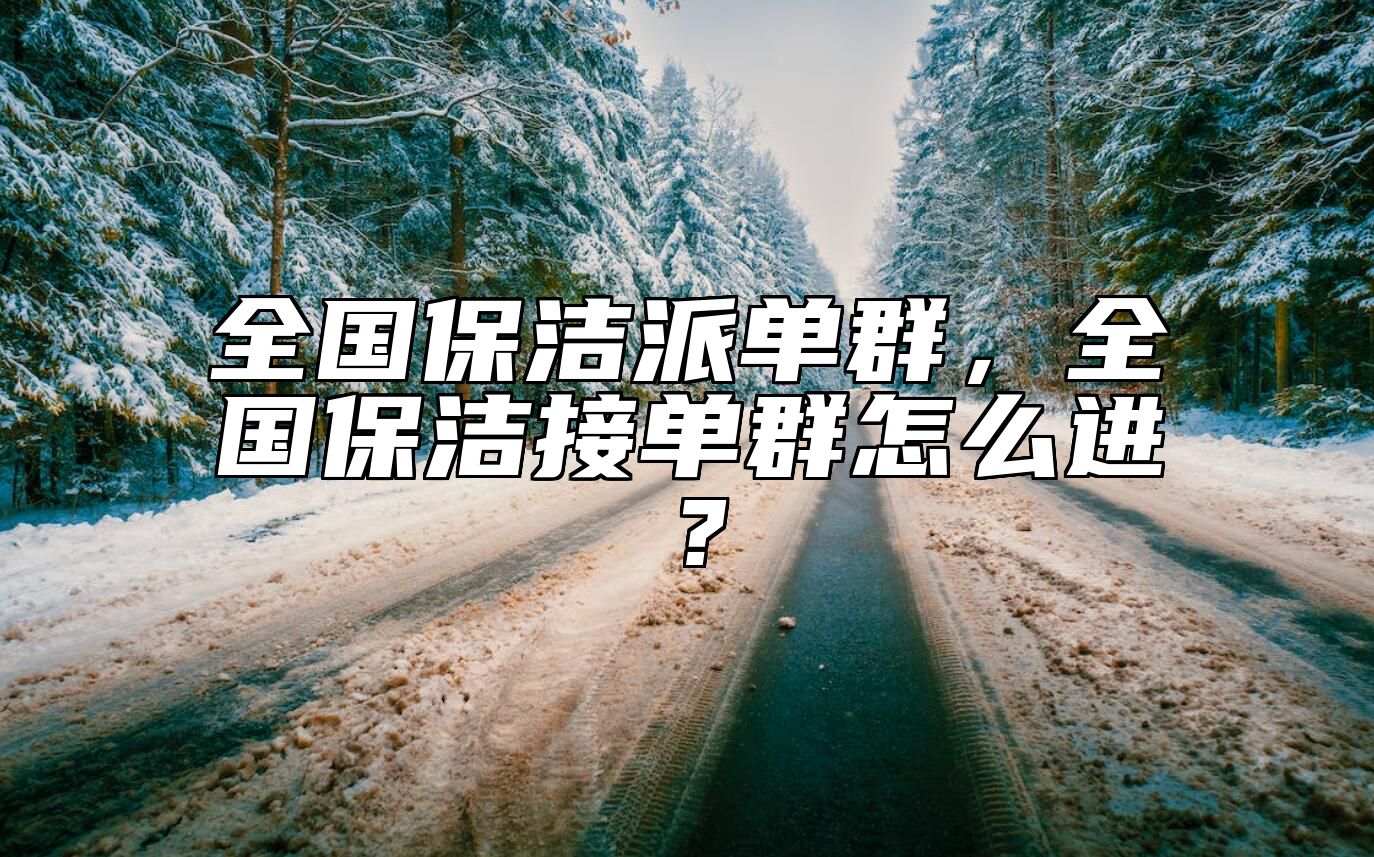 全国保洁派单群，全国保洁接单群怎么进？